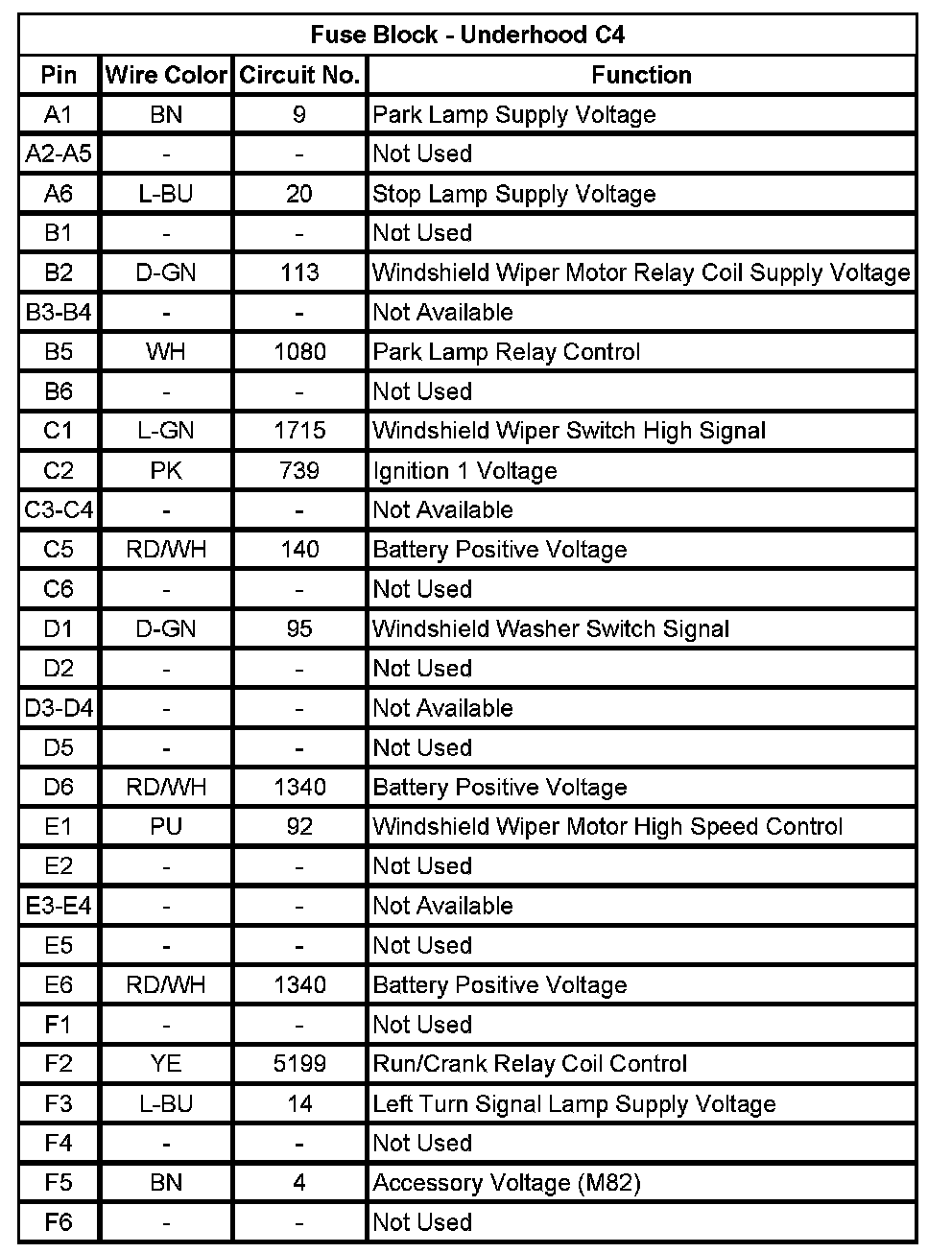 Fuse Block - Underhood C4

| Pin | Wire Color | Circuit No. | Function |
|---|---|---|---|
| A1 | BN | 9 | Park Lamp Supply Voltage |
| A2-A5 | - | - | Not Used |
| A6 | L-BU | 20 | Stop Lamp Supply Voltage |
| B1 | - | - | Not Used |
| B2 | D-GN | 113 | Windshield Wiper Motor Relay Coil Supply Voltage |
| B3-B4 | - | - | Not Available |
| B5 | WH | 1080 | Park Lamp Relay Control |
| B6 | - | - | Not Used |
| C1 | L-GN | 1715 | Windshield Wiper Switch High Signal |
| C2 | PK | 739 | Ignition 1 Voltage |
| C3-C4 | - | - | Not Available |
| C5 | RD/WH | 140 | Battery Positive Voltage |
| C6 | - | - | Not Used |
| D1 | D-GN | 95 | Windshield Washer Switch Signal |
| D2 | - | - | Not Used |
| D3-D4 | - | - | Not Available |
| D5 | - | - | Not Used |
| D6 | RD/WH | 1340 | Battery Positive Voltage |
| E1 | PU | 92 | Windshield Wiper Motor High Speed Control |
| E2 | - | - | Not Used |
| E3-E4 | - | - | Not Available |
| E5 | - | - | Not Used |
| E6 | RD/WH | 1340 | Battery Positive Voltage |
| F1 | - | - | Not Used |
| F2 | YE | 5199 | Run/Crank Relay Coil Control |
| F3 | L-BU | 14 | Left Turn Signal Lamp Supply Voltage |
| F4 | - | - | Not Used |
| F5 | BN | 4 | Accessory Voltage (M82) |
| F6 | - | - | Not Used |